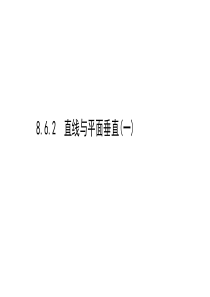 8.6.2 直线与平面垂直(一)